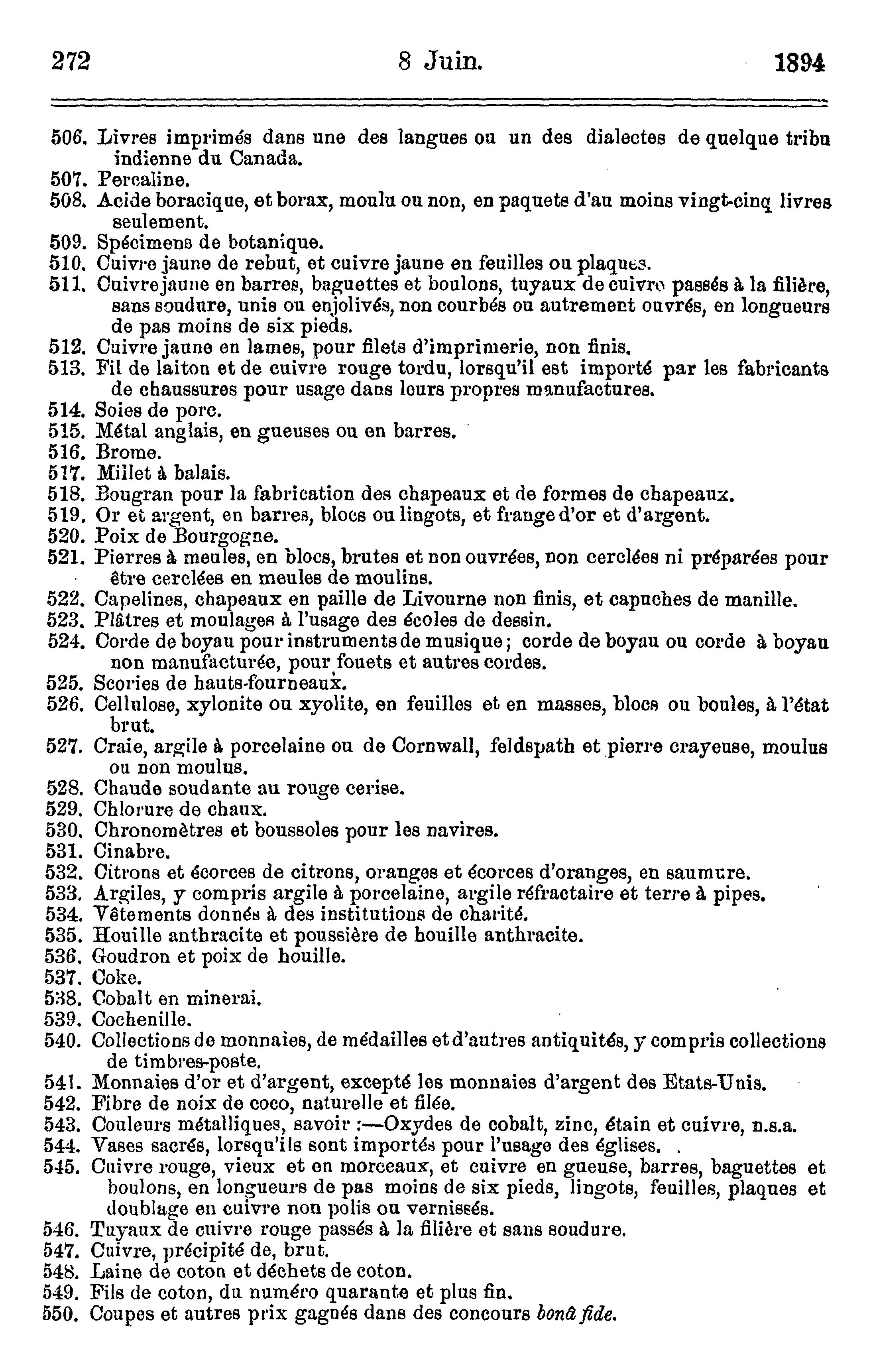 272 8 Juin. 1894

506. Livres imprimés dans une des langues ou un des dialectes de quelque tribu indienne du Canada.
507. Percaline.
508. Acide boracique, et borax, moulu ou non, en paquets d'au moins vingt-cinq livres seulement.
509. Spécimens de botanique.
510. Cuivre jaune de rebut, et cuivre jaune en feuilles ou plaques.
511. Cuivre jaune en barres, baguettes et boulons, tuyaux de cuivre passés à la filière, sans soudure, unis ou enjolivés, non courbés ou autrement ouvrés, en longueurs de pas moins de six pieds.
512. Cuivre jaune en lames, pour filets d'imprimerie, non finis.
513. Fil de laiton et de cuivre rouge tordu, lorsqu'il est importé par les fabricants de chaussures pour usage dans leurs propres manufactures.
514. Soies de porc.
515. Métal anglais, en gueuses ou en barres.
516. Brome.
517. Millet à balais.
518. Bougran pour la fabrication des chapeaux et de formes de chapeaux.
519. Or et argent, en barres, blocs ou lingots, et frange d'or et d'argent.
520. Poix de Bourgogne.
521. Pierres à meules, en blocs, brutes et non ouvrées, non cerclées ni préparées pour être cerclées en meules de moulins.
522. Capelines, chapeaux en paille de Livourne non finis, et capuches de manille.
523. Plâtres et moulages à l'usage des écoles de dessin.
524. Corde de boyau pour instruments de musique; corde de boyau ou corde à boyau non manufacturée, pour fouets et autres cordes.
525. Scories de hauts-fourneaux.
526. Cellulose, xylonite ou xyolite, en feuilles et en masses, blocs ou boules, à l'état brut.
527. Craie, argile à porcelaine ou de Cornwall, feldspath et pierre crayeuse, moulus ou non moulus.
528. Chaude soudante au rouge cerise.
529. Chlorure de chaux.
530. Chronomètres et boussoles pour les navires.
531. Cinabre.
532. Citrons et écorces de citrons, oranges et écorces d'oranges, en saumure.
533. Argiles, y compris argile à porcelaine, argile réfractaire et terre à pipes.
534. Vêtements donnés à des institutions de charité.
535. Houille anthracite et poussière de houille anthracite.
536. Goudron et poix de houille.
537. Coke.
538. Cobalt en minerai.
539. Cochenille.
540. Collections de monnaies, de médailles et d'autres antiquités, y compris collections de timbres-poste.
541. Monnaies d'or et d'argent, excepté les monnaies d'argent des Etats-Unis.
542. Fibre de noix de coco, naturelle et filée.
543. Couleurs métalliques, savoir :—Oxydes de cobalt, zinc, étain et cuivre, n.s.a.
544. Vases sacrés, lorsqu'ils sont importés pour l'usage des églises.
545. Cuivre rouge, vieux et en morceaux, et cuivre en gueuse, barres, baguettes et boulons, en longueurs de pas moins de six pieds, lingots, feuilles, plaques et doublage en cuivre non polis ou vernissés.
546. Tuyaux de cuivre rouge passés à la filière et sans soudure.
547. Cuivre, précipité de, brut.
548. Laine de coton et déchets de coton.
549. Fils de coton, du numéro quarante et plus fin.
550. Coupes et autres prix gagnés dans des concours bonâ fide.